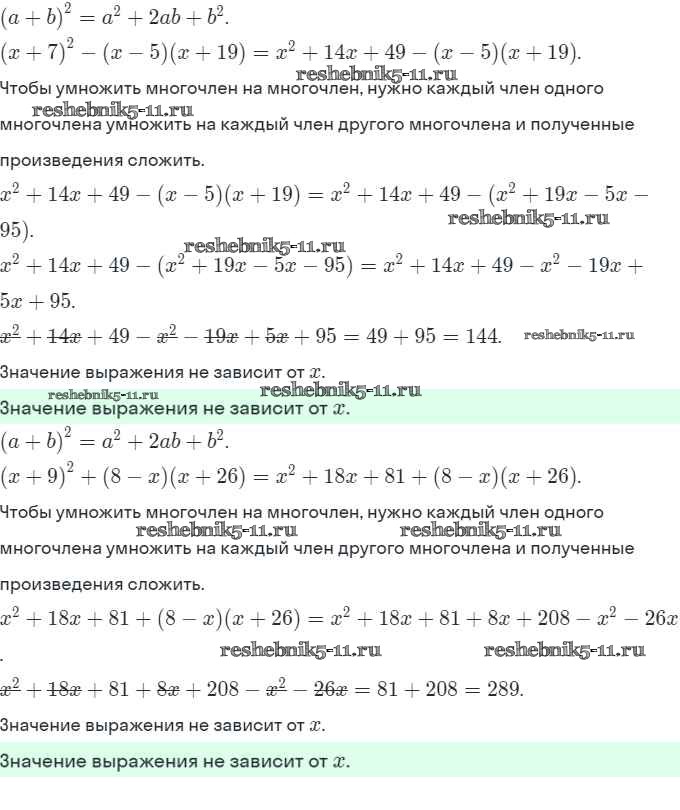 $(a+b)^2 = a^2 + 2ab + b^2$.

$(x+7)^2 - (x-5)(x+19) = x^2 + 14x + 49 - (x-5)(x+19)$.

reshebnik5-11.ru

Чтобы умножить многочлен на многочлен, нужно каждый член одного

reshebnik5-11.ru

многочлена умножить на каждый член другого многочлена и полученные произведения сложить.

$x^2 + 14x + 49 - (x-5)(x+19) = x^2 + 14x + 49 - (x^2 + 19x - 5x - 95)$.

reshebnik5-11.ru

reshebnik5-11.ru

$x^2 + 14x + 49 - (x^2 + 19x - 5x - 95) = x^2 + 14x + 49 - x^2 - 19x + 5x + 95$.

$\cancel{x^2} + \cancel{14x} + 49 - \cancel{x^2} - \cancel{19x} + \cancel{5x} + 95 = 49 + 95 = 144$.

reshebnik5-11.ru

Значение выражения не зависит от $x$.

reshebnik5-11.ru

reshebnik5-11.ru

Значение выражения не зависит от $x$.

$(a+b)^2 = a^2 + 2ab + b^2$.

$(x+9)^2 + (8-x)(x+26) = x^2 + 18x + 81 + (8-x)(x+26)$.

Чтобы умножить многочлен на многочлен, нужно каждый член одного

reshebnik5-11.ru

reshebnik5-11.ru

многочлена умножить на каждый член другого многочлена и полученные произведения сложить.

$x^2 + 18x + 81 + (8-x)(x+26) = x^2 + 18x + 81 + 8x + 208 - x^2 - 26x$.

reshebnik5-11.ru

reshebnik5-11.ru

$\cancel{x^2} + \cancel{18x} + 81 + \cancel{8x} + 208 - \cancel{x^2} - \cancel{26x} = 81 + 208 = 289$.

Значение выражения не зависит от $x$.

Значение выражения не зависит от $x$.